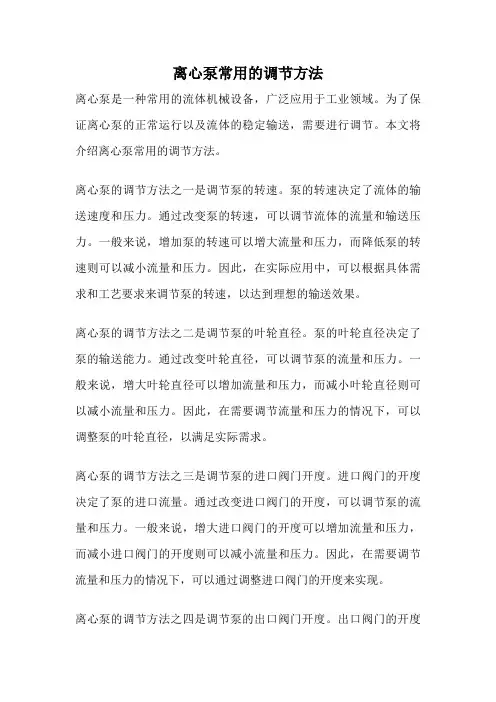 离心泵常用的调节方法

离心泵是一种常用的流体机械设备，广泛应用于工业领域。为了保证离心泵的正常运行以及流体的稳定输送，需要进行调节。本文将介绍离心泵常用的调节方法。

离心泵的调节方法之一是调节泵的转速。泵的转速决定了流体的输送速度和压力。通过改变泵的转速，可以调节流体的流量和输送压力。一般来说，增加泵的转速可以增大流量和压力，而降低泵的转速则可以减小流量和压力。因此，在实际应用中，可以根据具体需求和工艺要求来调节泵的转速，以达到理想的输送效果。

离心泵的调节方法之二是调节泵的叶轮直径。泵的叶轮直径决定了泵的输送能力。通过改变叶轮直径，可以调节泵的流量和压力。一般来说，增大叶轮直径可以增加流量和压力，而减小叶轮直径则可以减小流量和压力。因此，在需要调节流量和压力的情况下，可以调整泵的叶轮直径，以满足实际需求。

离心泵的调节方法之三是调节泵的进口阀门开度。进口阀门的开度决定了泵的进口流量。通过改变进口阀门的开度，可以调节泵的流量和压力。一般来说，增大进口阀门的开度可以增加流量和压力，而减小进口阀门的开度则可以减小流量和压力。因此，在需要调节流量和压力的情况下，可以通过调整进口阀门的开度来实现。

离心泵的调节方法之四是调节泵的出口阀门开度。出口阀门的开度